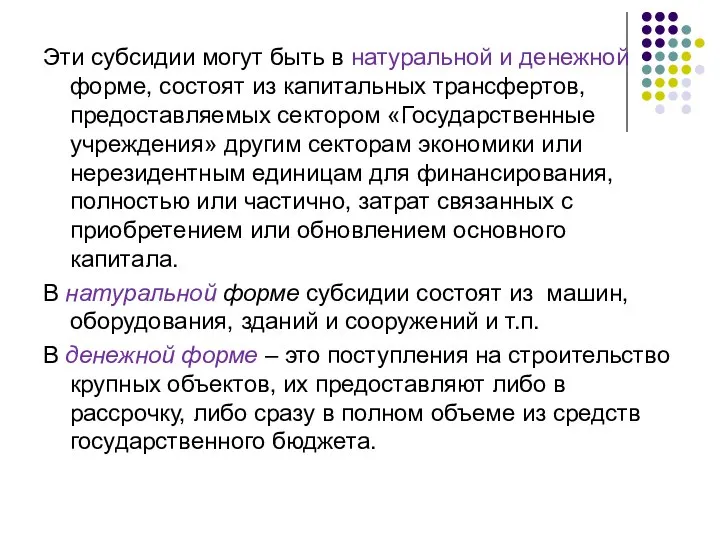 Эти субсидии могут быть в натуральной и денежной форме, состоят из капитальных трансфертов, предоставляемых сектором «Государственные учреждения» другим секторам экономики или нерезидентным единицам для финансирования, полностью или частично, затрат связанных с приобретением или обновлением основного капитала.

В натуральной форме субсидии состоят из машин, оборудования, зданий и сооружений и т.п.

В денежной форме – это поступления на строительство крупных объектов, их предоставляют либо в рассрочку, либо сразу в полном объеме из средств государственного бюджета.